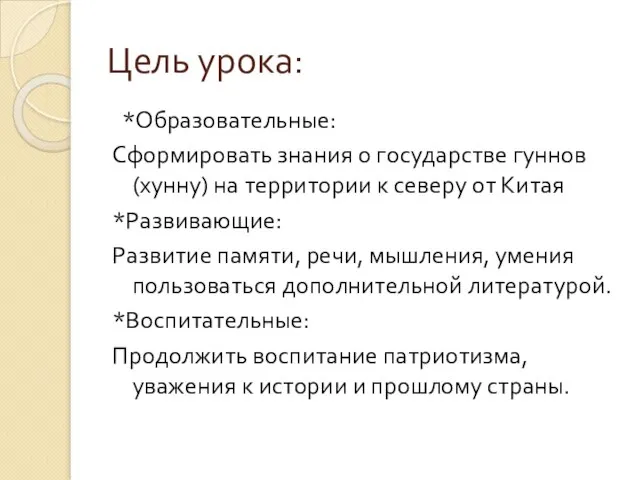 Цель урока:

*Образовательные:

Сформировать знания о государстве гуннов (хунну) на территории к северу от Китая

*Развивающие:

Развитие памяти, речи, мышления, умения пользоваться дополнительной литературой.

*Воспитательные:

Продолжить воспитание патриотизма, уважения к истории и прошлому страны.